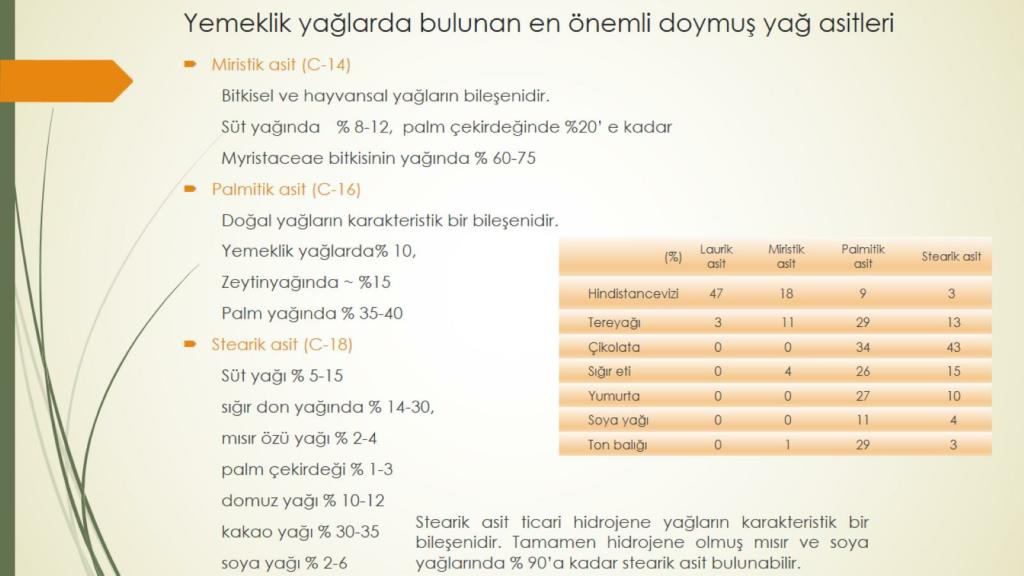 Yemeklik yağlarda bulunan en önemli doymuş yağ asitleri

Miristik asit (C-14)

Bitkisel ve hayvansal yağların bileşenidir.

Süt yağında % 8-12, palm çekirdeğinde %20' e kadar

Myristaceae bitkisinin yağında % 60-75

Palmitik asit (C-16)

Doğal yağların karakteristik bir bileşenidir.

Yemeklik yağlarda% 10,

Zeytinyağında ~ %15

Palm yağında % 35-40

Stearik asit (C-18)

Süt yağı % 5-15

sığır don yağında % 14-30,

mısır özü yağı % 2-4

palm çekirdeği % 1-3

domuz yağı % 10-12

kakao yağı % 30-35

soya yağı % 2-6

| (%) | Laurik asit | Miristik asit | Palmitik asit | Stearik asit |
|---|---|---|---|---|
| Hindistancevizi | 47 | 18 | 9 | 3 |
| Tereyağı | 3 | 11 | 29 | 13 |
| Çikolata | 0 | 0 | 34 | 43 |
| Sığır eti | 0 | 4 | 26 | 15 |
| Yumurta | 0 | 0 | 27 | 10 |
| Soya yağı | 0 | 0 | 11 | 4 |
| Ton balığı | 0 | 1 | 29 | 3 |

Stearik asit ticari hidrojene yağların karakteristik bir bileşenidir. Tamamen hidrojene olmuş mısır ve soya yağlarında % 90'a kadar stearik asit bulunabilir.